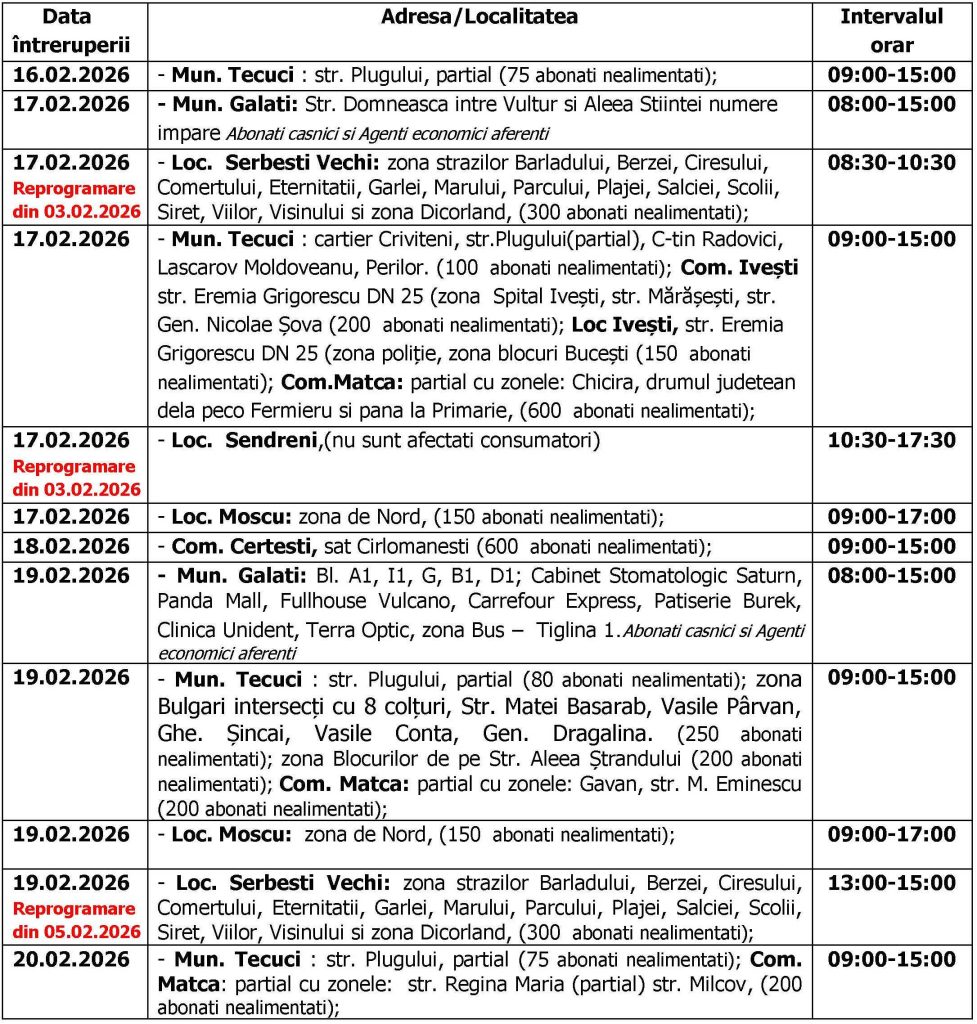 | Data întreruperii | Adresa/Localitatea | Intervalul orar |
|---|---|---|
| 16.02.2026 | - Mun. Tecuci : str. Plugului, partial (75 abonati nealimentati); | 09:00-15:00 |
| 17.02.2026 | - Mun. Galati: Str. Domneasca intre Vultur si Aleea Stiintei numere impare Abonati casnici si Agenti economici aferenti | 08:00-15:00 |
| 17.02.2026 Reprogramare din 03.02.2026 | - Loc. Serbesti Vechi: zona strazilor Barladului, Berzei, Ciresului, Comertului, Eternitatii, Garlei, Marului, Parcului, Plajei, Salciei, Scolii, Siret, Viilor, Visinului si zona Dicorland, (300 abonati nealimentati); | 08:30-10:30 |
| 17.02.2026 | - Mun. Tecuci : cartier Criviteni, str.Plugului(partial), C-tin Radovici, Lascarov Moldoveanu, Perilor. (100 abonati nealimentati); Com. Ivești str. Eremia Grigorescu DN 25 (zona Spital Ivești, str. Mărășești, str. Gen. Nicolae Șova (200 abonati nealimentati); Loc Ivești, str. Eremia Grigorescu DN 25 (zona poliție, zona blocuri Bucești (150 abonati nealimentati); Com.Matca: partial cu zonele: Chicira, drumul judetean dela peco Fermieru si pana la Primarie, (600 abonati nealimentati); | 09:00-15:00 |
| 17.02.2026 Reprogramare din 03.02.2026 | - Loc. Sendreni,(nu sunt afectati consumatori) | 10:30-17:30 |
| 17.02.2026 | - Loc. Moscu: zona de Nord, (150 abonati nealimentati); | 09:00-17:00 |
| 18.02.2026 | - Com. Certesti, sat Cirlomanesti (600 abonati nealimentati); | 09:00-15:00 |
| 19.02.2026 | - Mun. Galati: Bl. A1, I1, G, B1, D1; Cabinet Stomatologic Saturn, Panda Mall, Fullhouse Vulcano, Carrefour Express, Patiserie Burek, Clinica Unident, Terra Optic, zona Bus – Tiglina 1.Abonati casnici si Agenti economici aferenti | 08:00-15:00 |
| 19.02.2026 | - Mun. Tecuci : str. Plugului, partial (80 abonati nealimentati); zona Bulgari intersecți cu 8 colțuri, Str. Matei Basarab, Vasile Pârvan, Ghe. Șincai, Vasile Conta, Gen. Dragalina. (250 abonati nealimentati); zona Blocurilor de pe Str. Aleea Ștrandului (200 abonati nealimentati); Com. Matca: partial cu zonele: Gavan, str. M. Eminescu (200 abonati nealimentati); | 09:00-15:00 |
| 19.02.2026 | - Loc. Moscu: zona de Nord, (150 abonati nealimentati); | 09:00-17:00 |
| 19.02.2026 Reprogramare din 05.02.2026 | - Loc. Serbesti Vechi: zona strazilor Barladului, Berzei, Ciresului, Comertului, Eternitatii, Garlei, Marului, Parcului, Plajei, Salciei, Scolii, Siret, Viilor, Visinului si zona Dicorland, (300 abonati nealimentati); | 13:00-15:00 |
| 20.02.2026 | - Mun. Tecuci : str. Plugului, partial (75 abonati nealimentati); Com. Matca: partial cu zonele: str. Regina Maria (partial) str. Milcov, (200 abonati nealimentati); | 09:00-15:00 |